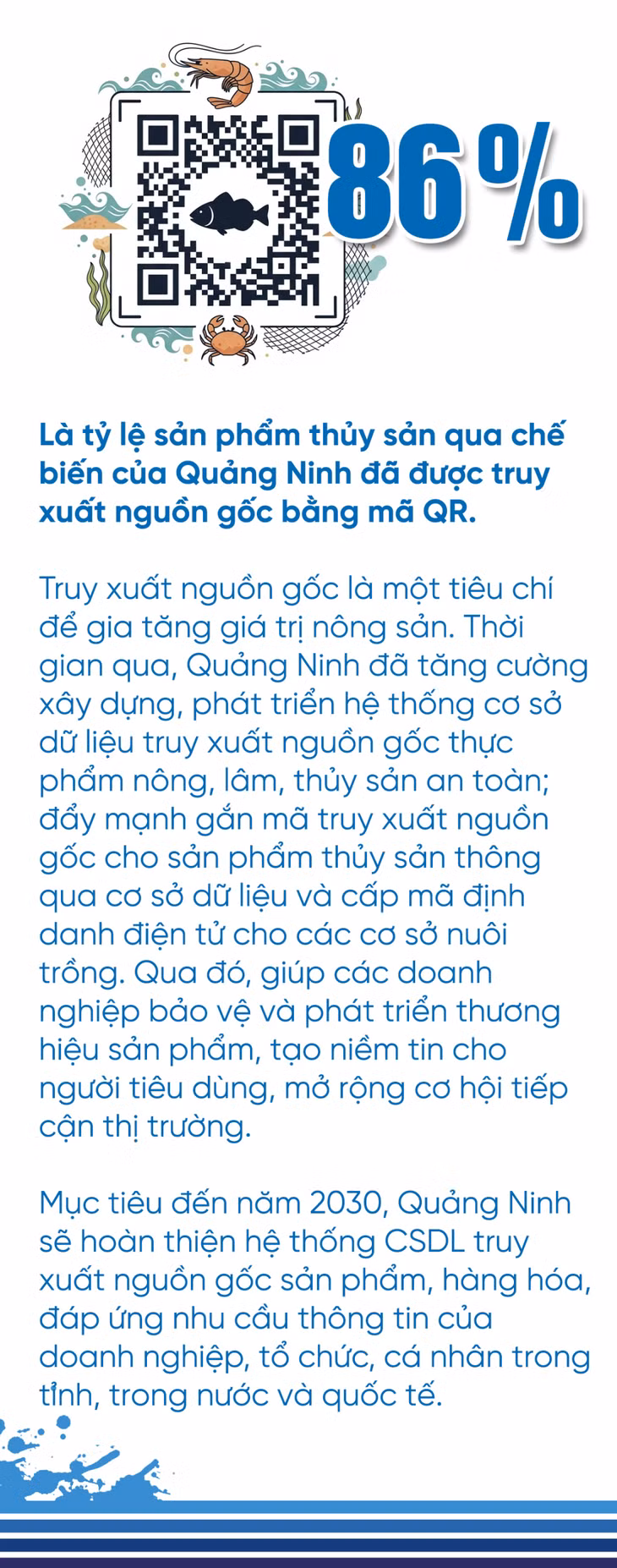 86%

Là tỷ lệ sản phẩm thủy sản qua chế biến của Quảng Ninh đã được truy xuất nguồn gốc bằng mã QR.

Truy xuất nguồn gốc là một tiêu chí để gia tăng giá trị nông sản. Thời gian qua, Quảng Ninh đã tăng cường xây dựng, phát triển hệ thống cơ sở dữ liệu truy xuất nguồn gốc thực phẩm nông, lâm, thủy sản an toàn; đẩy mạnh gắn mã truy xuất nguồn gốc cho sản phẩm thủy sản thông qua cơ sở dữ liệu và cấp mã định danh điện tử cho các cơ sở nuôi trồng. Qua đó, giúp các doanh nghiệp bảo vệ và phát triển thương hiệu sản phẩm, tạo niềm tin cho người tiêu dùng, mở rộng cơ hội tiếp cận thị trường.

Mục tiêu đến năm 2030, Quảng Ninh sẽ hoàn thiện hệ thống CSDL truy xuất nguồn gốc sản phẩm, hàng hóa, đáp ứng nhu cầu thông tin của doanh nghiệp, tổ chức, cá nhân trong tỉnh, trong nước và quốc tế.